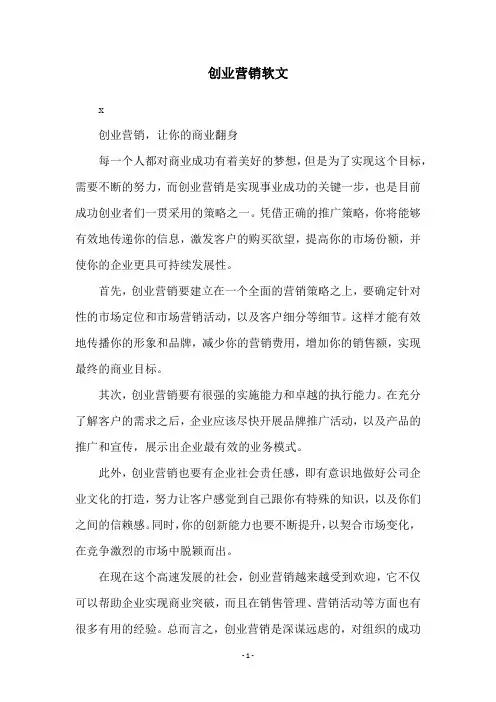 创业营销软文

x

创业营销，让你的商业翻身

每一个人都对商业成功有着美好的梦想，但是为了实现这个目标，需要不断的努力，而创业营销是实现事业成功的关键一步，也是目前成功创业者们一贯采用的策略之一。凭借正确的推广策略，你将能够有效地传递你的信息，激发客户的购买欲望，提高你的市场份额，并使你的企业更具可持续发展性。

首先，创业营销要建立在一个全面的营销策略之上，要确定针对性的市场定位和市场营销活动，以及客户细分等细节。这样才能有效地传播你的形象和品牌，减少你的营销费用，增加你的销售额，实现最终的商业目标。

其次，创业营销要有很强的实施能力和卓越的执行能力。在充分了解客户的需求之后，企业应该尽快开展品牌推广活动，以及产品的推广和宣传，展示出企业最有效的业务模式。

此外，创业营销也要有企业社会责任感，即有意识地做好公司企业文化的打造，努力让客户感觉到自己跟你有特殊的知识，以及你们之间的信赖感。同时，你的创新能力也要不断提升，以契合市场变化，在竞争激烈的市场中脱颖而出。

在现在这个高速发展的社会，创业营销越来越受到欢迎，它不仅可以帮助企业实现商业突破，而且在销售管理、营销活动等方面也有很多有用的经验。总而言之，创业营销是深谋远虑的，对组织的成功

- 1 -